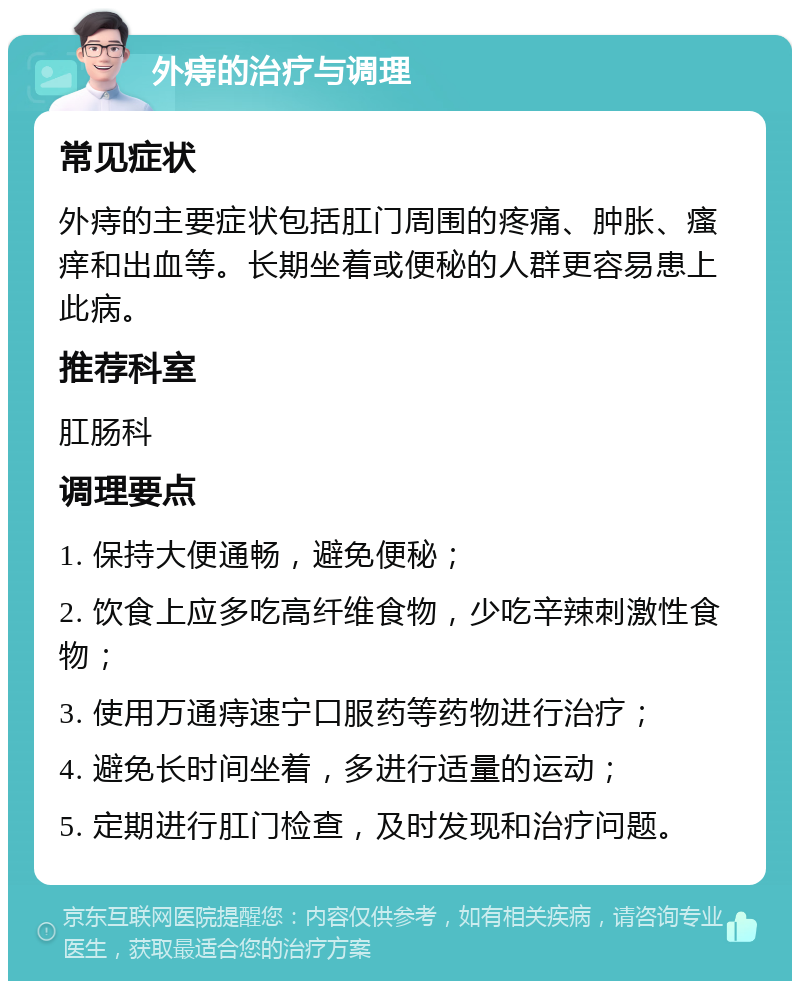 外痔的治疗与调理

常见症状

外痔的主要症状包括肛门周围的疼痛、肿胀、瘙痒和出血等。长期坐着或便秘的人群更容易患上此病。

推荐科室

肛肠科

调理要点

1. 保持大便通畅，避免便秘；

2. 饮食上应多吃高纤维食物，少吃辛辣刺激性食物；

3. 使用万通痔速宁口服药等药物进行治疗；

4. 避免长时间坐着，多进行适量的运动；

5. 定期进行肛门检查，及时发现和治疗问题。

京东互联网医院提醒您：内容仅供参考，如有相关疾病，请咨询专业医生，获取最适合您的治疗方案